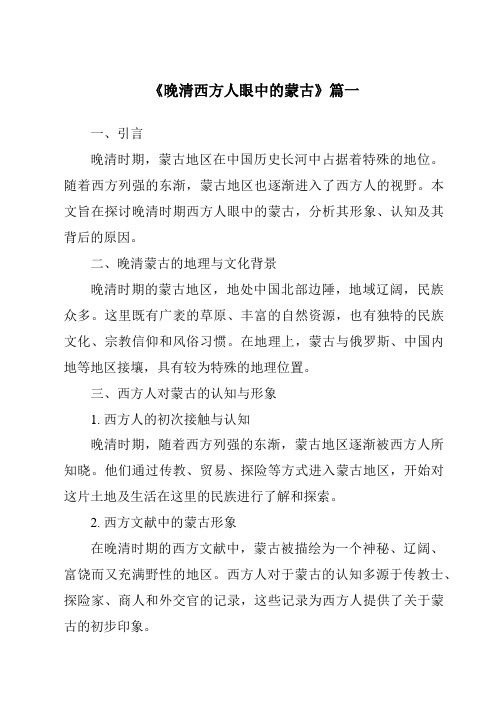 《晚清西方人眼中的蒙古》篇一

一、引言

晚清时期，蒙古地区在中国历史长河中占据着特殊的地位。随着西方列强的东渐，蒙古地区也逐渐进入了西方人的视野。本文旨在探讨晚清时期西方人眼中的蒙古，分析其形象、认知及其背后的原因。

二、晚清蒙古的地理与文化背景

晚清时期的蒙古地区，地处中国北部边陲，地域辽阔，民族众多。这里既有广袤的草原、丰富的自然资源，也有独特的民族文化、宗教信仰和风俗习惯。在地理上，蒙古与俄罗斯、中国内地等地区接壤，具有较为特殊的地理位置。

三、西方人对蒙古的认知与形象

1. 西方人的初次接触与认知

晚清时期，随着西方列强的东渐，蒙古地区逐渐被西方人所知晓。他们通过传教、贸易、探险等方式进入蒙古地区，开始对这片土地及生活在这里的民族进行了解和探索。

2. 西方文献中的蒙古形象

在晚清时期的西方文献中，蒙古被描绘为一个神秘、辽阔、富饶而又充满野性的地区。西方人对于蒙古的认知多源于传教士、探险家、商人和外交官的记录，这些记录为西方人提供了关于蒙古的初步印象。